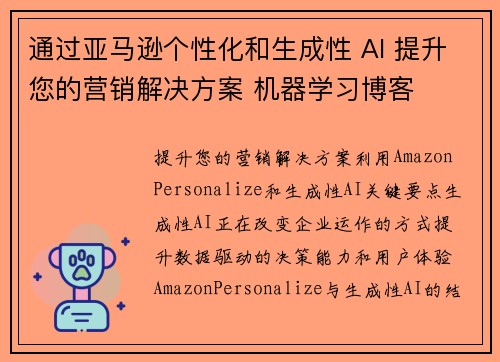 通过亚马逊个性化和生成性 AI 提升您的营销解决方案 机器学习博客

提升您的营销解决方案利用Amazon Personalize和生成性AI关键要点生成性AI正在改变企业运作的方式提升数据驱动的决策能力和用户体验AmazonPersonalize与生成性AI的结